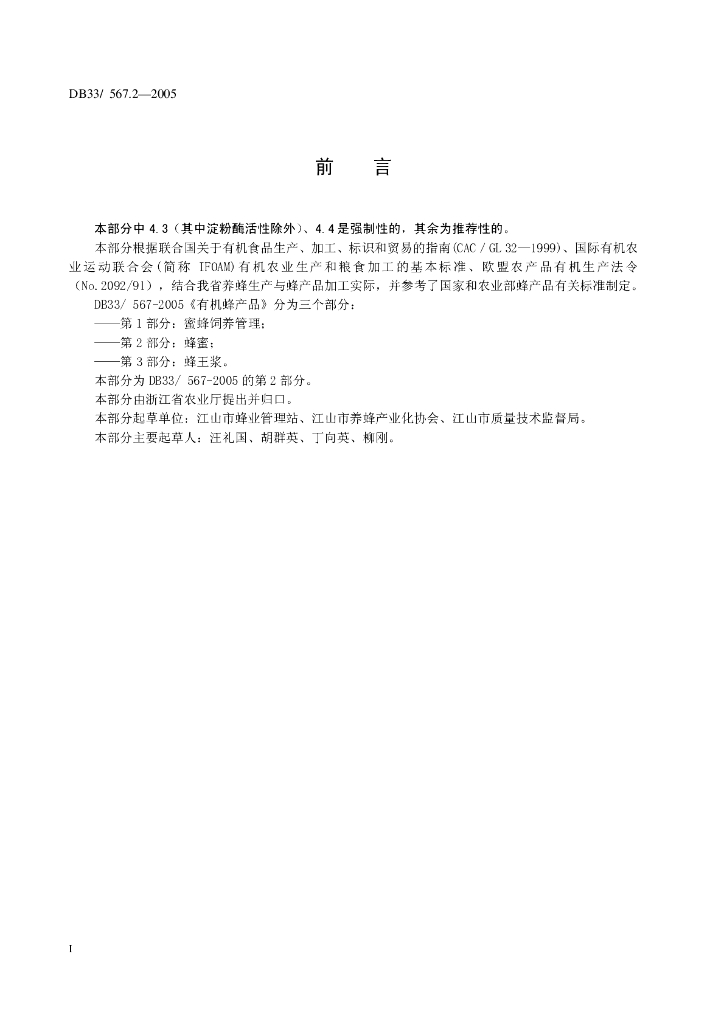 DB33/ 567.2—2005

前　言

本部分中 4.3（其中淀粉酶活性除外）、4.4 是强制性的，其余为推荐性的。

本部分根据联合国关于有机食品生产、加工、标识和贸易的指南(CAC / GL 32—1999)、国际有机农业运动联合会(简称 IFOAM)有机农业生产和粮食加工的基本标准、欧盟农产品有机生产法令（No.2092/91），结合我省养蜂生产与蜂产品加工实际，并参考了国家和农业部蜂产品有关标准制定。

DB33/ 567-2005《有机蜂产品》分为三个部分：

——第 1 部分：蜜蜂饲养管理；

——第 2 部分：蜂蜜；

——第 3 部分：蜂王浆。

本部分为 DB33/ 567-2005 的第 2 部分。

本部分由浙江省农业厅提出并归口。

本部分起草单位：江山市蜂业管理站、江山市养蜂产业化协会、江山市质量技术监督局。

本部分主要起草人：汪礼国、胡群英、丁向英、柳刚。

I